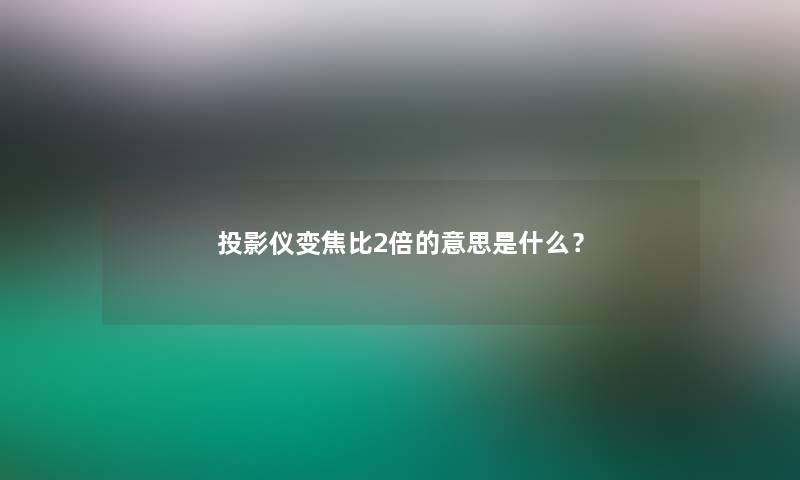 投影仪变焦比2倍的意思是什么？